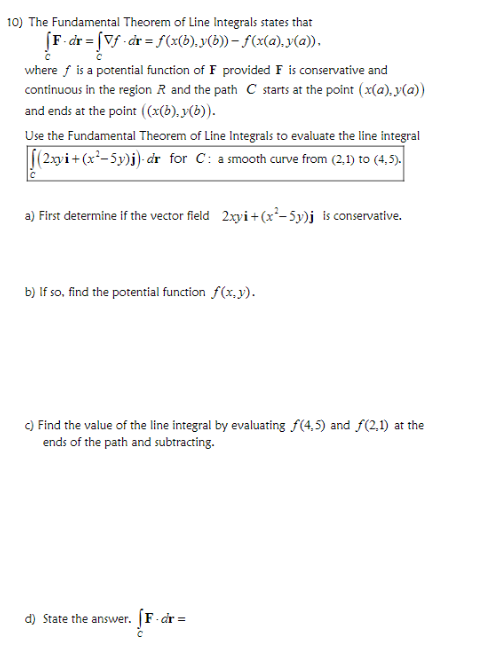 10) The Fundamental Theorem of Line Integrals states that

$\int_C \mathbf{F} \cdot d\mathbf{r} = \int_C \nabla f \cdot d\mathbf{r} = f(x(b), y(b)) - f(x(a), y(a))$,

where $f$ is a potential function of $\mathbf{F}$ provided $\mathbf{F}$ is conservative and continuous in the region $R$ and the path $C$ starts at the point $(x(a), y(a))$ and ends at the point $((x(b), y(b))$.

Use the Fundamental Theorem of Line Integrals to evaluate the line integral

$\int_C (2xy\mathbf{i} + (x^2 - 5y)\mathbf{j}) \cdot d\mathbf{r}$ for $C$: a smooth curve from $(2,1)$ to $(4,5)$.

a) First determine if the vector field $2xy\mathbf{i} + (x^2 - 5y)\mathbf{j}$ is conservative.

b) If so, find the potential function $f(x, y)$.

c) Find the value of the line integral by evaluating $f(4,5)$ and $f(2,1)$ at the ends of the path and subtracting.

d) State the answer. $\int_C \mathbf{F} \cdot d\mathbf{r} =$